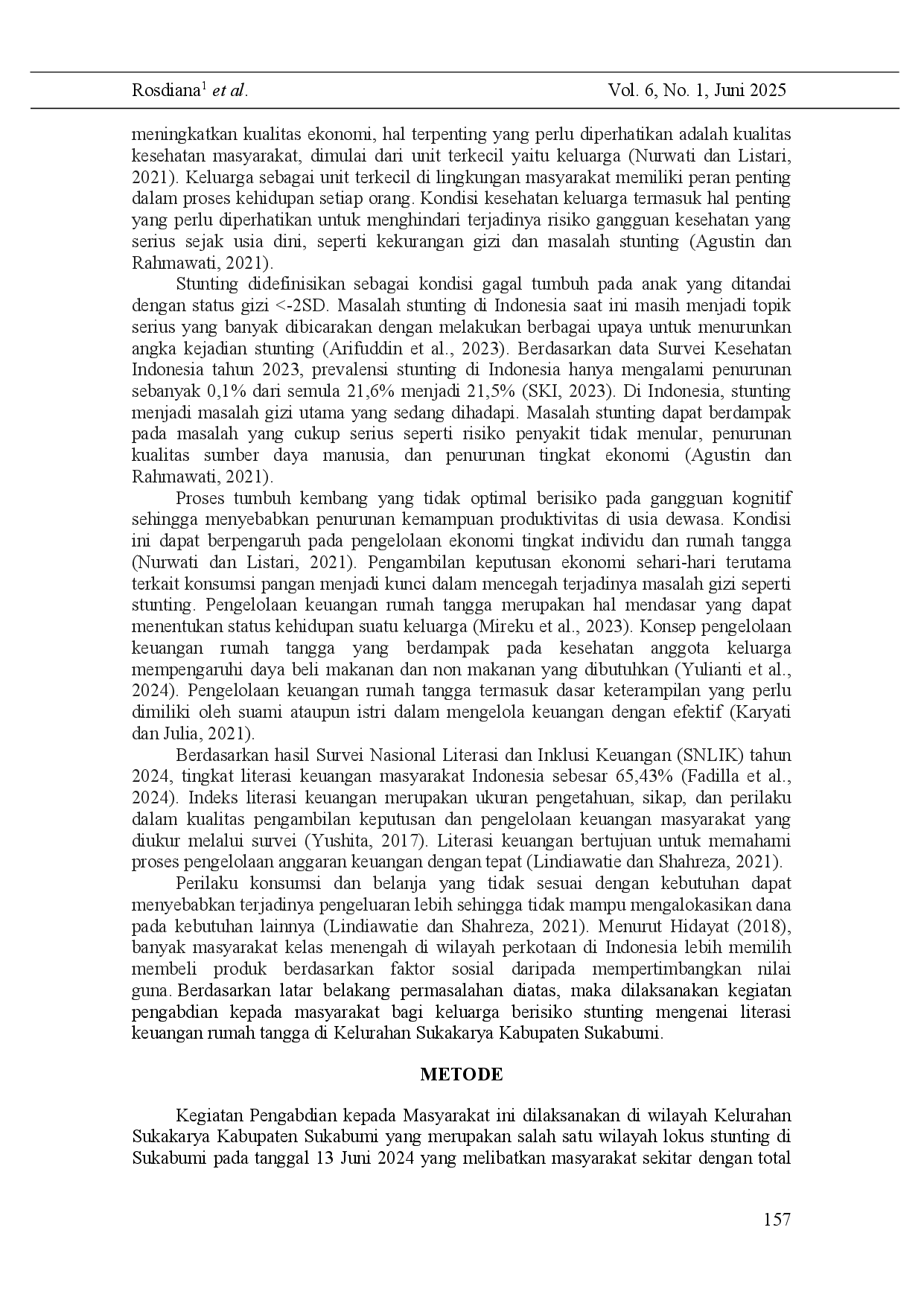 Rosdiana$^1$ et al. Vol. 6, No. 1, Juni 2025

meningkatkan kualitas ekonomi, hal terpenting yang perlu diperhatikan adalah kualitas kesehatan masyarakat, dimulai dari unit terkecil yaitu keluarga (Nurwati dan Listari, 2021). Keluarga sebagai unit terkecil di lingkungan masyarakat memiliki peran penting dalam proses kehidupan setiap orang. Kondisi kesehatan keluarga termasuk hal penting yang perlu diperhatikan untuk menghindari terjadinya risiko gangguan kesehatan yang serius sejak usia dini, seperti kekurangan gizi dan masalah stunting (Agustin dan Rahmawati, 2021).

Stunting didefinisikan sebagai kondisi gagal tumbuh pada anak yang ditandai dengan status gizi <-2SD. Masalah stunting di Indonesia saat ini masih menjadi topik serius yang banyak dibicarakan dengan melakukan berbagai upaya untuk menurunkan angka kejadian stunting (Arifuddin et al., 2023). Berdasarkan data Survei Kesehatan Indonesia tahun 2023, prevalensi stunting di Indonesia hanya mengalami penurunan sebanyak 0,1% dari semula 21,6% menjadi 21,5% (SKI, 2023). Di Indonesia, stunting menjadi masalah gizi utama yang sedang dihadapi. Masalah stunting dapat berdampak pada masalah yang cukup serius seperti risiko penyakit tidak menular, penurunan kualitas sumber daya manusia, dan penurunan tingkat ekonomi (Agustin dan Rahmawati, 2021).

Proses tumbuh kembang yang tidak optimal berisiko pada gangguan kognitif sehingga menyebabkan penurunan kemampuan produktivitas di usia dewasa. Kondisi ini dapat berpengaruh pada pengelolaan ekonomi tingkat individu dan rumah tangga (Nurwati dan Listari, 2021). Pengambilan keputusan ekonomi sehari-hari terutama terkait konsumsi pangan menjadi kunci dalam mencegah terjadinya masalah gizi seperti stunting. Pengelolaan keuangan rumah tangga merupakan hal mendasar yang dapat menentukan status kehidupan suatu keluarga (Mireku et al., 2023). Konsep pengelolaan keuangan rumah tangga yang berdampak pada kesehatan anggota keluarga mempengaruhi daya beli makanan dan non makanan yang dibutuhkan (Yulianti et al., 2024). Pengelolaan keuangan rumah tangga termasuk dasar keterampilan yang perlu dimiliki oleh suami ataupun istri dalam mengelola keuangan dengan efektif (Karyati dan Julia, 2021).

Berdasarkan hasil Survei Nasional Literasi dan Inklusi Keuangan (SNLIK) tahun 2024, tingkat literasi keuangan masyarakat Indonesia sebesar 65,43% (Fadilla et al., 2024). Indeks literasi keuangan merupakan ukuran pengetahuan, sikap, dan perilaku dalam kualitas pengambilan keputusan dan pengelolaan keuangan masyarakat yang diukur melalui survei (Yushita, 2017). Literasi keuangan bertujuan untuk memahami proses pengelolaan anggaran keuangan dengan tepat (Lindiawatie dan Shahreza, 2021).

Perilaku konsumsi dan belanja yang tidak sesuai dengan kebutuhan dapat menyebabkan terjadinya pengeluaran lebih sehingga tidak mampu mengalokasikan dana pada kebutuhan lainnya (Lindiawatie dan Shahreza, 2021). Menurut Hidayat (2018), banyak masyarakat kelas menengah di wilayah perkotaan di Indonesia lebih memilih membeli produk berdasarkan faktor sosial daripada mempertimbangkan nilai guna. Berdasarkan latar belakang permasalahan diatas, maka dilaksanakan kegiatan pengabdian kepada masyarakat bagi keluarga berisiko stunting mengenai literasi keuangan rumah tangga di Kelurahan Sukakarya Kabupaten Sukabumi.

METODE

Kegiatan Pengabdian kepada Masyarakat ini dilaksanakan di wilayah Kelurahan Sukakarya Kabupaten Sukabumi yang merupakan salah satu wilayah lokus stunting di Sukabumi pada tanggal 13 Juni 2024 yang melibatkan masyarakat sekitar dengan total

157